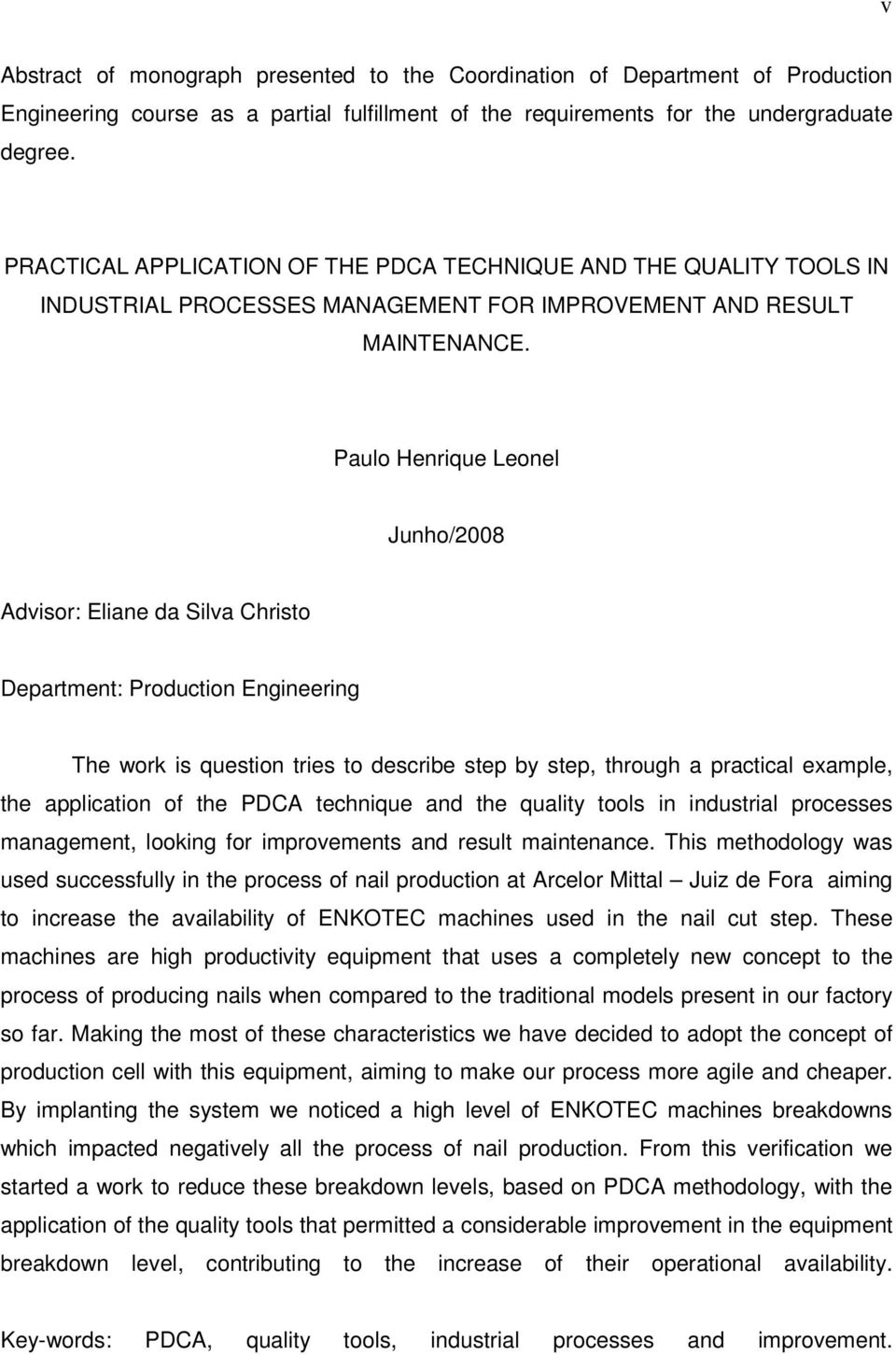 v

Abstract of monograph presented to the Coordination of Department of Production Engineering course as a partial fulfillment of the requirements for the undergraduate degree.

PRACTICAL APPLICATION OF THE PDCA TECHNIQUE AND THE QUALITY TOOLS IN INDUSTRIAL PROCESSES MANAGEMENT FOR IMPROVEMENT AND RESULT MAINTENANCE.

Paulo Henrique Leonel

Junho/2008

Advisor: Eliane da Silva Christo

Department: Production Engineering

The work is question tries to describe step by step, through a practical example, the application of the PDCA technique and the quality tools in industrial processes management, looking for improvements and result maintenance. This methodology was used successfully in the process of nail production at Arcelor Mittal – Juiz de Fora aiming to increase the availability of ENKOTEC machines used in the nail cut step. These machines are high productivity equipment that uses a completely new concept to the process of producing nails when compared to the traditional models present in our factory so far. Making the most of these characteristics we have decided to adopt the concept of production cell with this equipment, aiming to make our process more agile and cheaper. By implanting the system we noticed a high level of ENKOTEC machines breakdowns which impacted negatively all the process of nail production. From this verification we started a work to reduce these breakdown levels, based on PDCA methodology, with the application of the quality tools that permitted a considerable improvement in the equipment breakdown level, contributing to the increase of their operational availability.

Key-words: PDCA, quality tools, industrial processes and improvement.